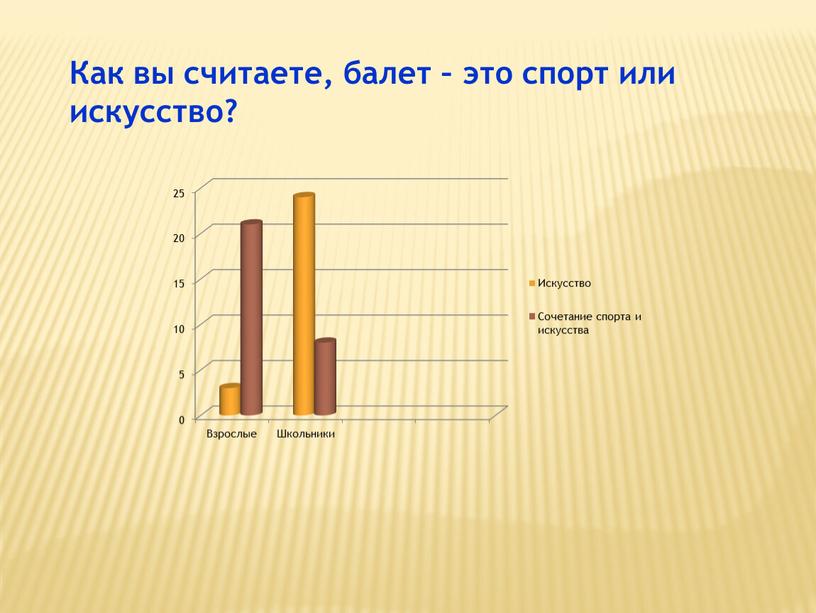 Как вы считаете, балет – это спорт или искусство?

25
20
15
10
5
0

Взрослые
Школьники

Искусство
Сочетание спорта и искусства